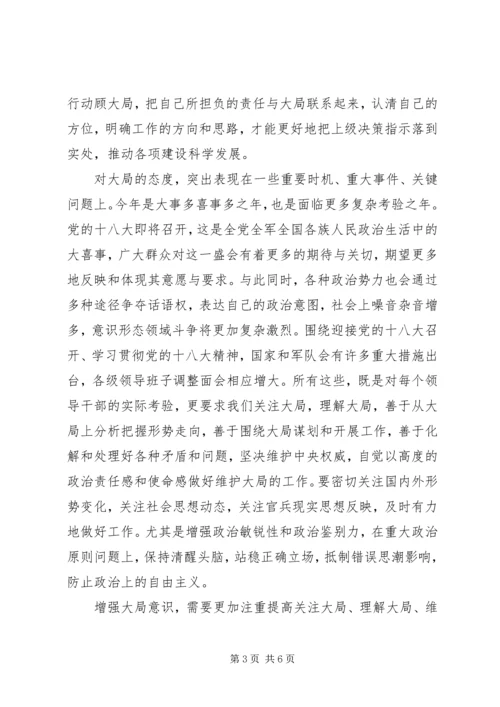 行动顾大局，把自己所担负的责任与大局联系起来，认清自己的方位，明确工作的方向和思路，才能更好地把上级决策指示落到实处，推动各项建设科学发展。

对大局的态度，突出表现在一些重要时机、重大事件、关键问题上。今年是大事多喜事多之年，也是面临更多复杂考验之年。党的十八大即将召开，这是全党全军全国各族人民政治生活中的大喜事，广大群众对这一盛会有着更多的期待与关切，期望更多地反映和体现其意愿与要求。与此同时，各种政治势力也会通过多种途径争夺话语权，表达自己的政治意图，社会上噪音杂音增多，意识形态领域斗争将更加复杂激烈。围绕迎接党的十八大召开、学习贯彻党的十八大精神，国家和军队会有许多重大措施出台，各级领导班子调整面会相应增大。所有这些，既是对每个领导干部的实际考验，更要求我们关注大局，理解大局，善于从大局上分析把握形势走向，善于围绕大局谋划和开展工作，善于化解和处理好各种矛盾和问题，坚决维护中央权威，自觉以高度的政治责任感和使命感做好维护大局的工作。要密切关注国内外形势变化，关注社会思想动态，关注官兵现实思想反映，及时有力地做好工作。尤其是增强政治敏锐性和政治鉴别力，在重大政治原则问题上，保持清醒头脑，站稳正确立场，抵制错误思潮影响，防止政治上的自由主义。

增强大局意识，需要更加注重提高关注大局、理解大局、维

第 3 页 共 6 页